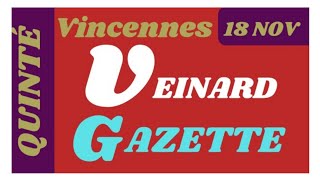 QUINTÉ

Vincennes

18 NOV

VEINARD

GAZETTE